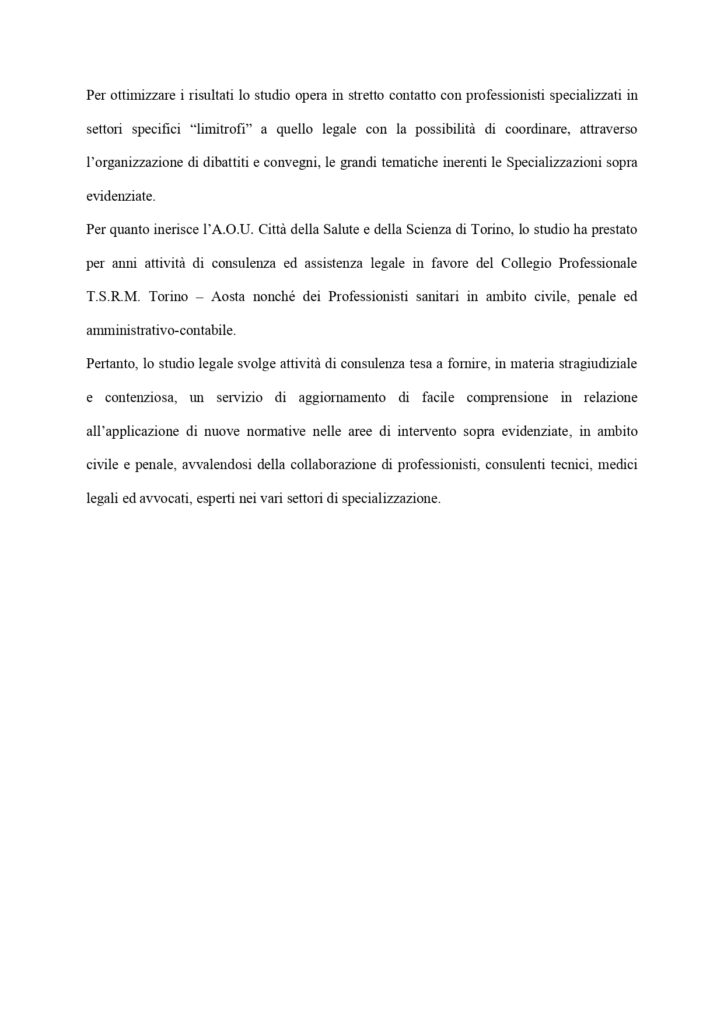 Per ottimizzare i risultati lo studio opera in stretto contatto con professionisti specializzati in settori specifici “limitrofi” a quello legale con la possibilità di coordinare, attraverso l’organizzazione di dibattiti e convegni, le grandi tematiche inerenti le Specializzazioni sopra evidenziate.

Per quanto inerisce l’A.O.U. Città della Salute e della Scienza di Torino, lo studio ha prestato per anni attività di consulenza ed assistenza legale in favore del Collegio Professionale T.S.R.M. Torino – Aosta nonché dei Professionisti sanitari in ambito civile, penale ed amministrativo-contabile.

Pertanto, lo studio legale svolge attività di consulenza tesa a fornire, in materia stragiudiziale e contenziosa, un servizio di aggiornamento di facile comprensione in relazione all’applicazione di nuove normative nelle aree di intervento sopra evidenziate, in ambito civile e penale, avvalendosi della collaborazione di professionisti, consulenti tecnici, medici legali ed avvocati, esperti nei vari settori di specializzazione.